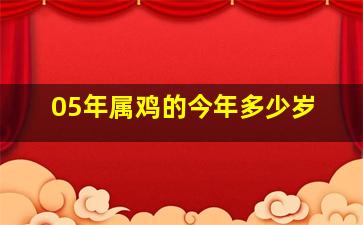 05年属鸡的今年多少岁